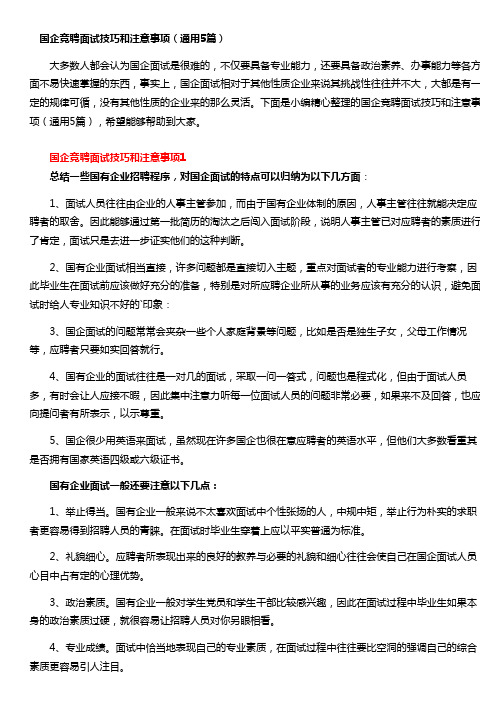 国企竞聘面试技巧和注意事项（通用5篇）

大多数人都会认为国企面试是很难的，不仅要具备专业能力，还要具备政治素养、办事能力等各方面不易快速掌握的东西，事实上，国企面试相对于其他性质企业来说其挑战性往往并不大，大都是有一定的规律可循，没有其他性质的企业来的那么灵活。下面是小编精心整理的国企竞聘面试技巧和注意事项（通用5篇），希望能够帮助到大家。

国企竞聘面试技巧和注意事项1

总结一些国有企业招聘程序，对国企面试的特点可以归纳为以下几方面：

1、面试人员往往由企业的人事主管参加，而由于国有企业体制的原因，人事主管往往就能决定应聘者的取舍。因此能够通过第一批简历的淘汰之后闯入面试阶段，说明人事主管已对应聘者的素质进行了肯定，面试只是去进一步证实他们的这种判断。

2、国有企业面试相当直接，许多问题都是直接切入主题，重点对面试者的专业能力进行考察，因此毕业生在面试前应该做好充分的准备，特别是对所应聘企业所从事的业务应该有充分的认识，避免面试时给人专业知识不好的`印象：

3、国企面试的问题常常会夹杂一些个人家庭背景等问题，比如是否是独生子女，父母工作情况等，应聘者只要如实回答就行。

4、国有企业的面试往往是一对几的面试，采取一问一答式，问题也是程式化，但由于面试人员多，有时会让人应接不暇，因此集中注意力听每一位面试人员的问题非常必要，如果来不及回答，也应向提问者有所表示，以示尊重。

5、国企很少用英语来面试，虽然现在许多国企也很在意应聘者的英语水平，但他们大多数看重其是否拥有国家英语四级或六级证书。

国有企业面试一般还要注意以下几点：

1、举止得当。国有企业一般来说不太喜欢面试中个性张扬的人，中规中矩，举止行为朴实的求职者更容易得到招聘人员的青睐。在面试时毕业生穿着上应以平实普通为标准。

2、礼貌细心。应聘者所表现出来的良好的教养与必要的礼貌和细心往往会使自己在国企面试人员心目中占有定的心理优势。

3、政治素质。国有企业一般对学生党员和学生干部比较感兴趣，因此在面试过程中毕业生如果本身的政治素质过硬，就很容易让招聘人员对你另眼相看。

4、专业成绩。面试中恰当地表现自己的专业素质，在面试过程中往往要比空洞的强调自己的综合素质更容易引人注目。